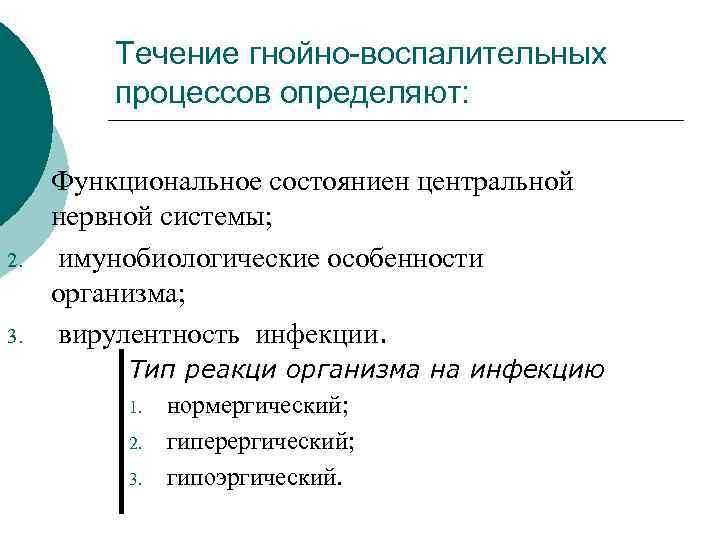 Течение гнойно-воспалительных процессов определяют:

Функциональное состояниен центральной нервной системы;

2. имунобиологические особенности организма;

3. вирулентность инфекции.

Тип реакци организма на инфекцию

1. нормергический;
2. гиперергический;
3. гипоэргический.